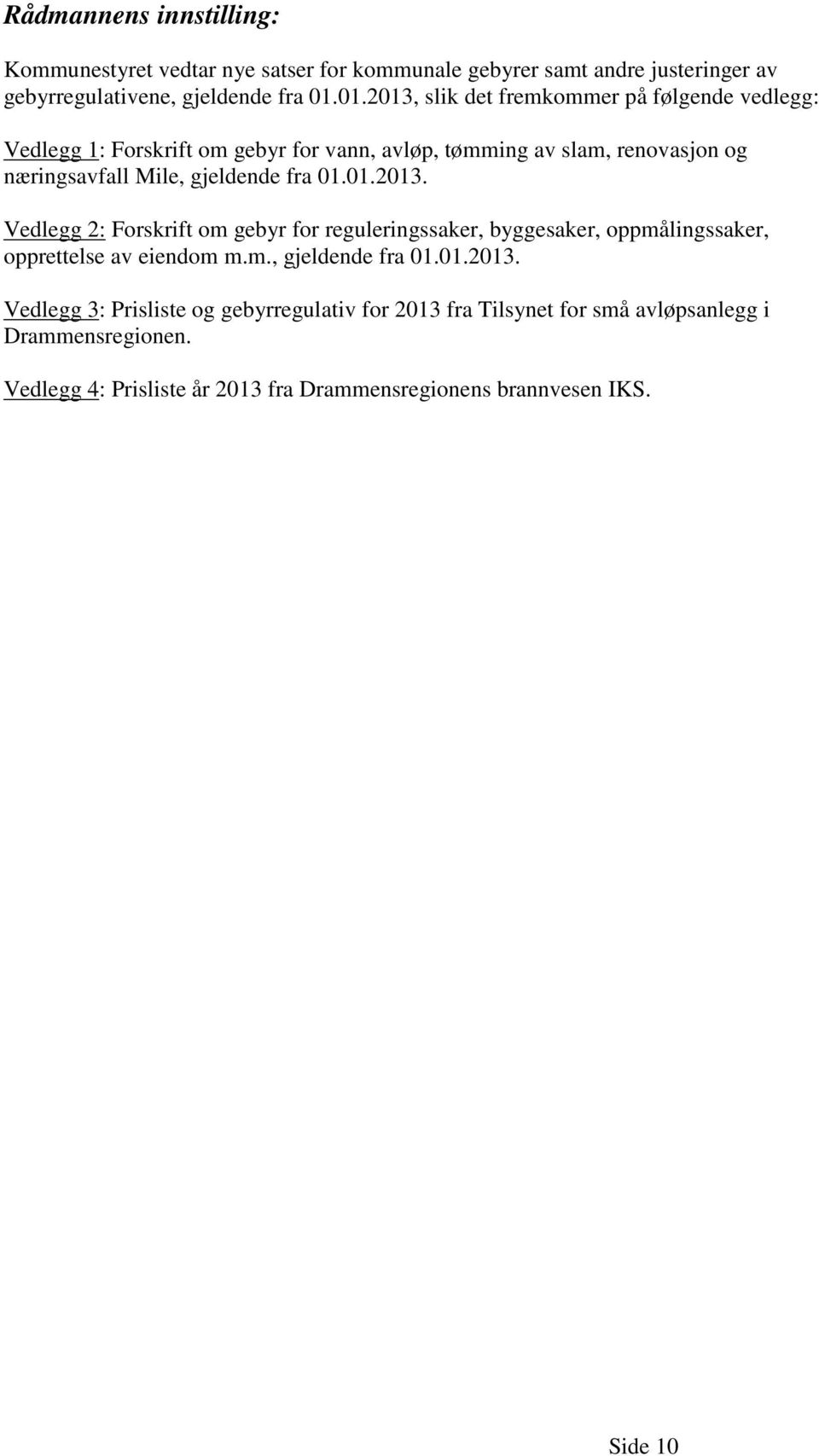 Rådmannens innstilling:

Kommunestyret vedtar nye satser for kommunale gebyrer samt andre justeringer av gebyrregulativene, gjeldende fra 01.01.2013, slik det fremkommer på følgende vedlegg:

Vedlegg 1: Forskrift om gebyr for vann, avløp, tømming av slam, renovasjon og næringsavfall Mile, gjeldende fra 01.01.2013.

Vedlegg 2: Forskrift om gebyr for reguleringssaker, byggesaker, oppmålingssaker, opprettelse av eiendom m.m., gjeldende fra 01.01.2013.

Vedlegg 3: Prisliste og gebyrregulativ for 2013 fra Tilsynet for små avløpsanlegg i Drammensregionen.

Vedlegg 4: Prisliste år 2013 fra Drammensregionens brannvesen IKS.

Side 10